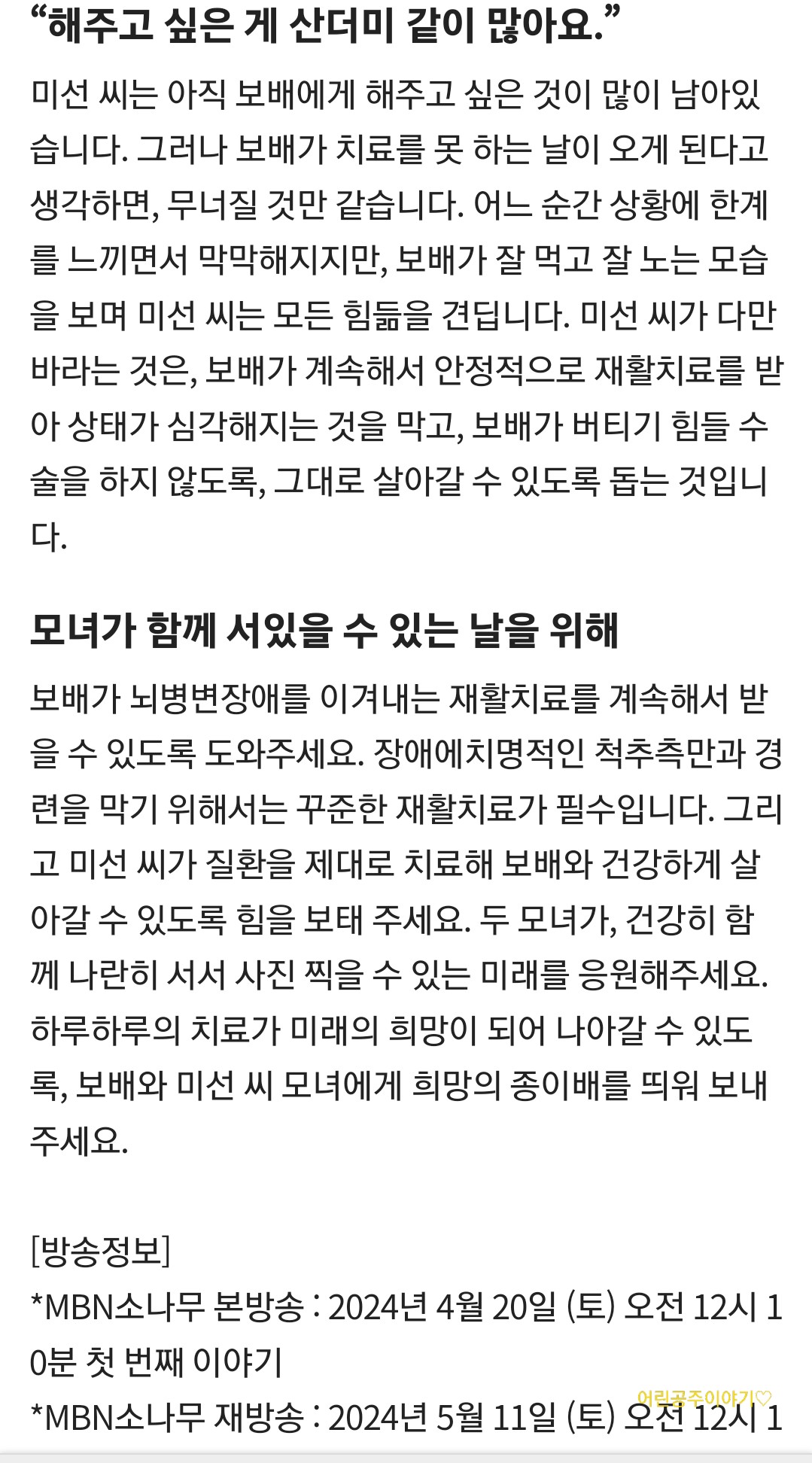 “해주고 싶은 게 산더미 같이 많아요.”

미선 씨는 아직 보배에게 해주고 싶은 것이 많이 남아있습니다. 그러나 보배가 치료를 못 하는 날이 오게 된다고 생각하면, 무너질 것만 같습니다. 어느 순간 상황에 한계를 느끼면서 막막해지지만, 보배가 잘 먹고 잘 노는 모습을 보며 미선 씨는 모든 힘듦을 견딥니다. 미선 씨가 다만 바라는 것은, 보배가 계속해서 안정적으로 재활치료를 받아 상태가 심각해지는 것을 막고, 보배가 버티기 힘들 수술을 하지 않도록, 그대로 살아갈 수 있도록 돕는 것입니다.

모녀가 함께 서있을 수 있는 날을 위해

보배가 뇌병변장애를 이겨내는 재활치료를 계속해서 받을 수 있도록 도와주세요. 장애에치명적인 척추측만과 경련을 막기 위해서는 꾸준한 재활치료가 필수입니다. 그리고 미선 씨가 질환을 제대로 치료해 보배와 건강하게 살아갈 수 있도록 힘을 보태 주세요. 두 모녀가, 건강히 함께 나란히 서서 사진 찍을 수 있는 미래를 응원해주세요. 하루하루의 치료가 미래의 희망이 되어 나아갈 수 있도록, 보배와 미선 씨 모녀에게 희망의 종이배를 띄워 보내주세요.

[방송정보]
*MBN소나무 본방송 : 2024년 4월 20일 (토) 오전 12시 10분 첫 번째 이야기
*MBN소나무 재방송 : 2024년 5월 11일 (토) 오전 12시 1
어린공주이야기♡